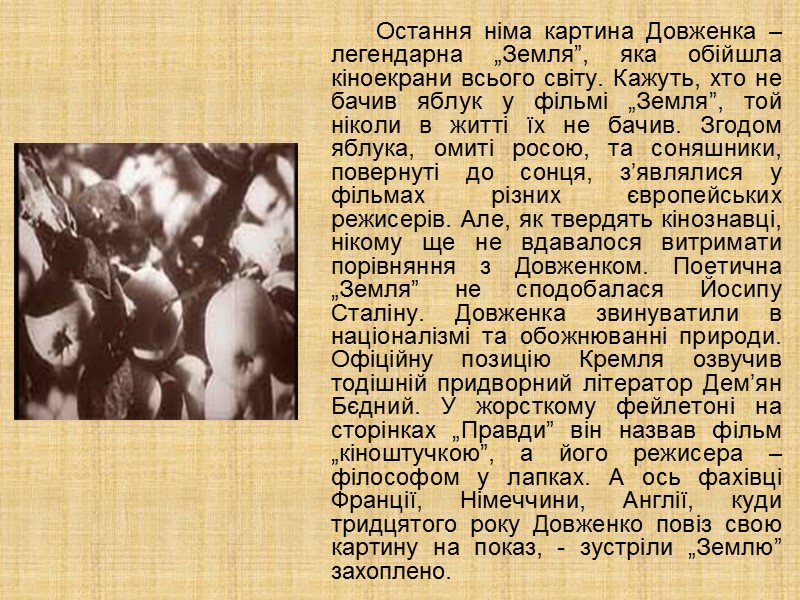 Остання німа картина Довженка – легендарна „Земля”, яка обійшла кіноекрани всього світу. Кажуть, хто не бачив яблук у фільмі „Земля”, той ніколи в житті їх не бачив. Згодом яблука, омиті росою, та соняшники, повернуті до сонця, з’являлися у фільмах різних європейських режисерів. Але, як твердять кінознавці, нікому ще не вдавалося витримати порівняння з Довженком. Поетична „Земля” не сподобалася Йосипу Сталіну. Довженка звинуватили в націоналізмі та обожнюванні природи. Офіційну позицію Кремля озвучив тодішній придворний літератор Дем’ян Бєдний. У жорсткому фейлетоні на сторінках „Правди” він назвав фільм „кіноштучкою”, а його режисера – філософом у лапках. А ось фахівці Франції, Німеччини, Англії, куди тридцятого року Довженко повіз свою картину на показ, - зустріли „Землю” захоплено.